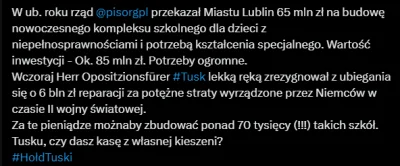 W ub. roku rząd @pisorgpl przekazał Miastu Lublin 65 mln zł na budowę nowoczesnego kompleksu szkolnego dla dzieci z niepełnosprawnościami i potrzebą kształcenia specjalnego. Wartość inwestycji - Ok. 85 mln zł. Potrzeby ogromne.
Wczoraj Herr Opositzionsfürer #Tusk lekką ręką zrezygnował z ubiegania się o 6 bln zł reparacji za potężne straty wyrządzone przez Niemców w czasie II wojny światowej.
Za te pieniądze możnaby zbudować ponad 70 tysięcy (!!!) takich szkół.
Tusku, czy dasz kasę z własnej kieszeni?
#HołdTuski